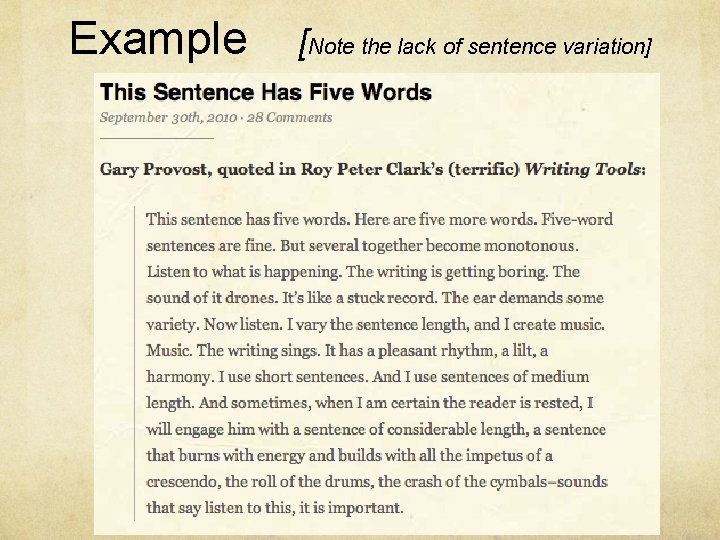 Example [Note the lack of sentence variation]

This Sentence Has Five Words

September 30th, 2010 · 28 Comments

Gary Provost, quoted in Roy Peter Clark's (terrific) Writing Tools:

This sentence has five words. Here are five more words. Five-word sentences are fine. But several together become monotonous. Listen to what is happening. The writing is getting boring. The sound of it drones. It's like a stuck record. The ear demands some variety. Now listen. I vary the sentence length, and I create music. Music. The writing sings. It has a pleasant rhythm, a lilt, a harmony. I use short sentences. And I use sentences of medium length. And sometimes, when I am certain the reader is rested, I will engage him with a sentence of considerable length, a sentence that burns with energy and builds with all the impetus of a crescendo, the roll of the drums, the crash of the cymbals–sounds that say listen to this, it is important.